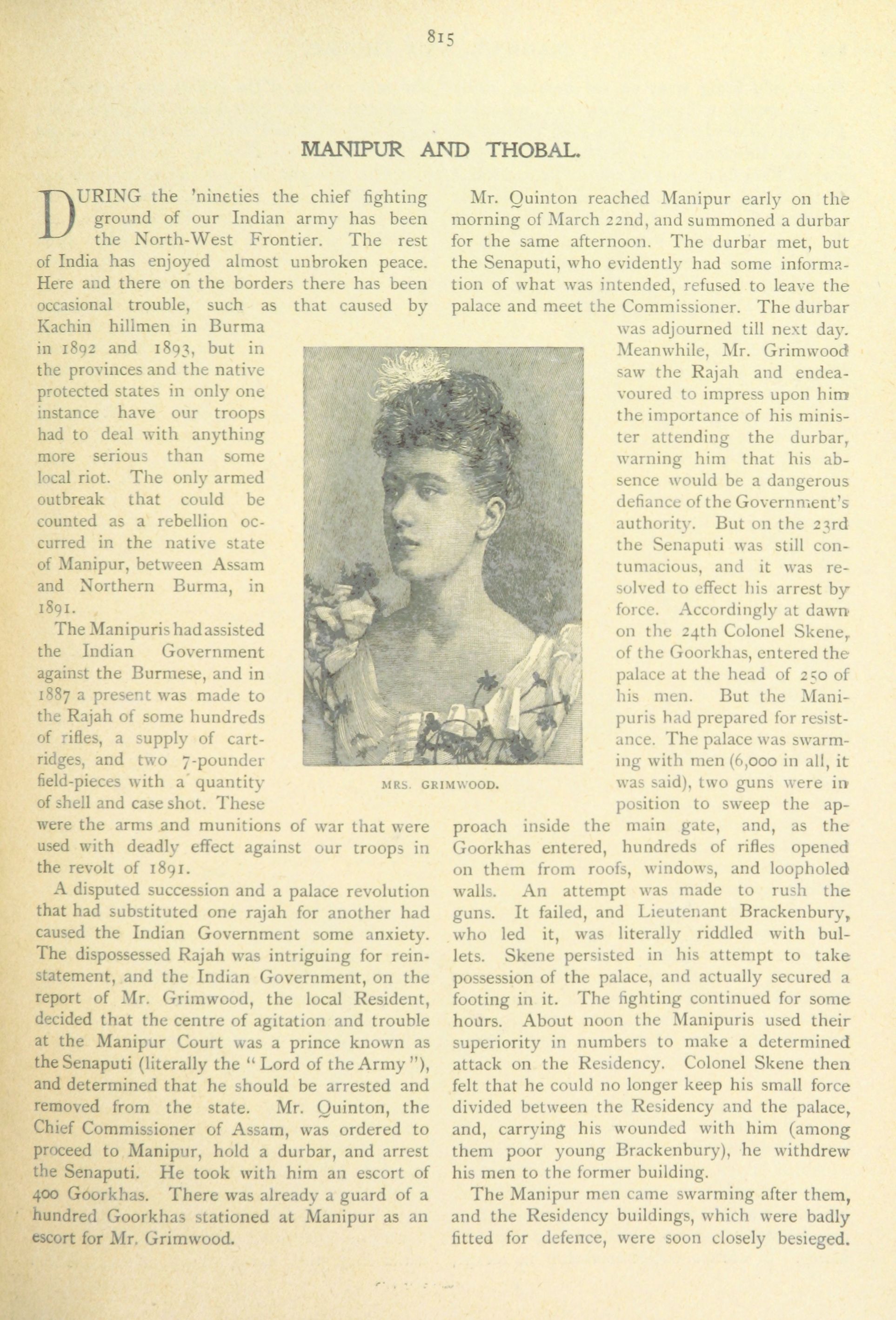 815

MANIPUR AND THOBAL.

DURING the 'nineties the chief fighting ground of our Indian army has been the North-West Frontier. The rest of India has enjoyed almost unbroken peace. Here and there on the borders there has been occasional trouble, such as that caused by Kachin hillmen in Burma in 1892 and 1893, but in the provinces and the native protected states in only one instance have our troops had to deal with anything more serious than some local riot. The only armed outbreak that could be counted as a rebellion occurred in the native state of Manipur, between Assam and Northern Burma, in 1891.

The Manipuris had assisted the Indian Government against the Burmese, and in 1887 a present was made to the Rajah of some hundreds of rifles, a supply of cartridges, and two 7-pounder field-pieces with a quantity of shell and case shot. These were the arms and munitions of war that were used with deadly effect against our troops in the revolt of 1891.

A disputed succession and a palace revolution that had substituted one rajah for another had caused the Indian Government some anxiety. The dispossessed Rajah was intriguing for reinstatement, and the Indian Government, on the report of Mr. Grimwood, the local Resident, decided that the centre of agitation and trouble at the Manipur Court was a prince known as the Senaputi (literally the "Lord of the Army"), and determined that he should be arrested and removed from the state. Mr. Quinton, the Chief Commissioner of Assam, was ordered to proceed to Manipur, hold a durbar, and arrest the Senaputi. He took with him an escort of 400 Goorkhas. There was already a guard of a hundred Goorkhas stationed at Manipur as an escort for Mr. Grimwood.

MRS. GRIMWOOD.

Mr. Quinton reached Manipur early on the morning of March 22nd, and summoned a durbar for the same afternoon. The durbar met, but the Senaputi, who evidently had some information of what was intended, refused to leave the palace and meet the Commissioner. The durbar was adjourned till next day. Meanwhile, Mr. Grimwood saw the Rajah and endeavoured to impress upon him the importance of his minister attending the durbar, warning him that his absence would be a dangerous defiance of the Government's authority. But on the 23rd the Senaputi was still contumacious, and it was resolved to effect his arrest by force. Accordingly at dawn on the 24th Colonel Skene, of the Goorkhas, entered the palace at the head of 250 of his men. But the Manipuris had prepared for resistance. The palace was swarming with men (6,000 in all, it was said), two guns were in position to sweep the approach inside the main gate, and, as the Goorkhas entered, hundreds of rifles opened on them from roofs, windows, and loopholed walls. An attempt was made to rush the guns. It failed, and Lieutenant Brackenbury, who led it, was literally riddled with bullets. Skene persisted in his attempt to take possession of the palace, and actually secured a footing in it. The fighting continued for some hours. About noon the Manipuris used their superiority in numbers to make a determined attack on the Residency. Colonel Skene then felt that he could no longer keep his small force divided between the Residency and the palace, and, carrying his wounded with him (among them poor young Brackenbury), he withdrew his men to the former building.

The Manipur men came swarming after them, and the Residency buildings, which were badly fitted for defence, were soon closely besieged.